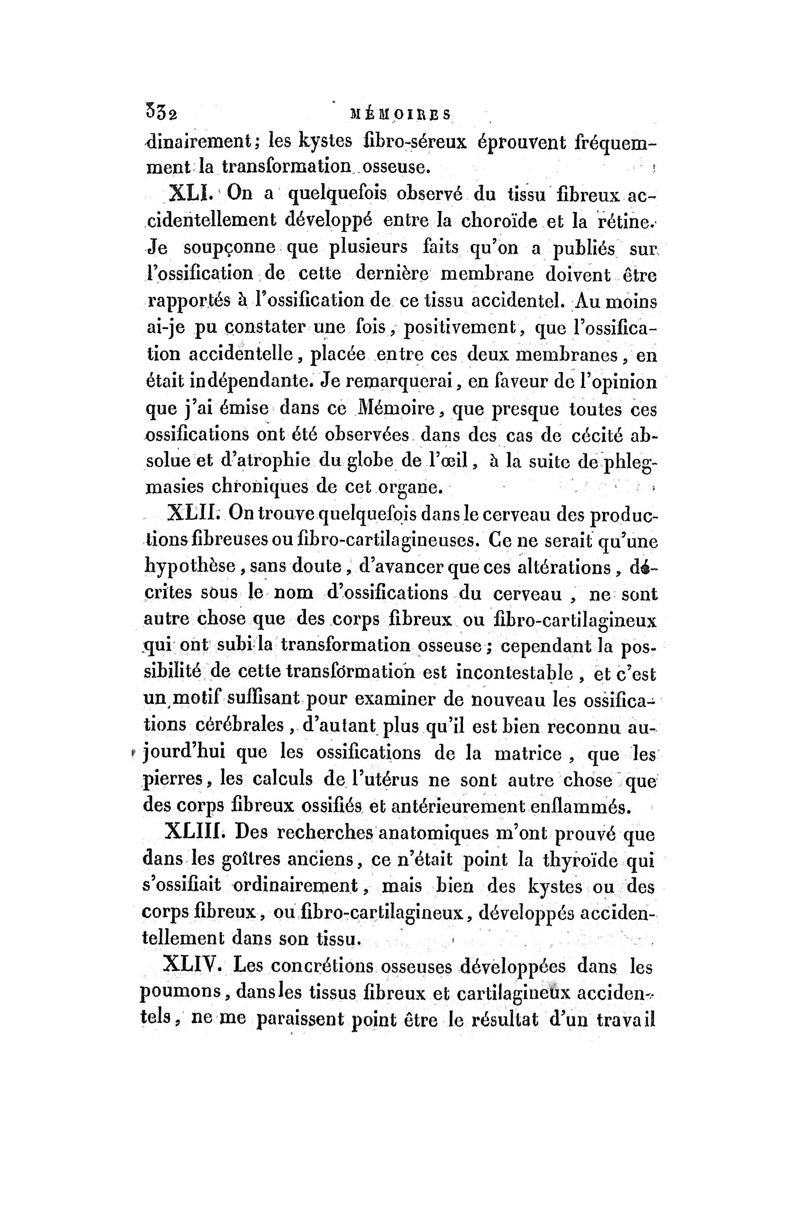 332 MÉMOIRES

dinairement; les kystes fibro-séreux éprouvent fréquemment la transformation osseuse.

XLI. On a quelquefois observé du tissu fibreux accidentellement développé entre la choroïde et la rétine. Je soupçonne que plusieurs faits qu'on a publiés sur l'ossification de cette dernière membrane doivent être rapportés à l'ossification de ce tissu accidentel. Au moins ai-je pu constater une fois, positivement, que l'ossification accidentelle, placée entre ces deux membranes, en était indépendante. Je remarquerai, en faveur de l'opinion que j'ai émise dans ce Mémoire, que presque toutes ces ossifications ont été observées dans des cas de cécité absolue et d'atrophie du globe de l'œil, à la suite de phlegmasies chroniques de cet organe.

XLII. On trouve quelquefois dans le cerveau des productions fibreuses ou fibro-cartilagineuses. Ce ne serait qu'une hypothèse, sans doute, d'avancer que ces altérations, décrites sous le nom d'ossifications du cerveau, ne sont autre chose que des corps fibreux ou fibro-cartilagineux qui ont subi la transformation osseuse; cependant la possibilité de cette transformation est incontestable, et c'est un motif suffisant pour examiner de nouveau les ossifications cérébrales, d'autant plus qu'il est bien reconnu aujourd'hui que les ossifications de la matrice, que les pierres, les calculs de l'utérus ne sont autre chose que des corps fibreux ossifiés et antérieurement enflammés.

XLIII. Des recherches anatomiques m'ont prouvé que dans les goîtres anciens, ce n'était point la thyroïde qui s'ossifiait ordinairement, mais bien des kystes ou des corps fibreux, ou fibro-cartilagineux, développés accidentellement dans son tissu.

XLIV. Les concrétions osseuses développées dans les poumons, dans les tissus fibreux et cartilagineux accidentels, ne me paraissent point être le résultat d'un travail